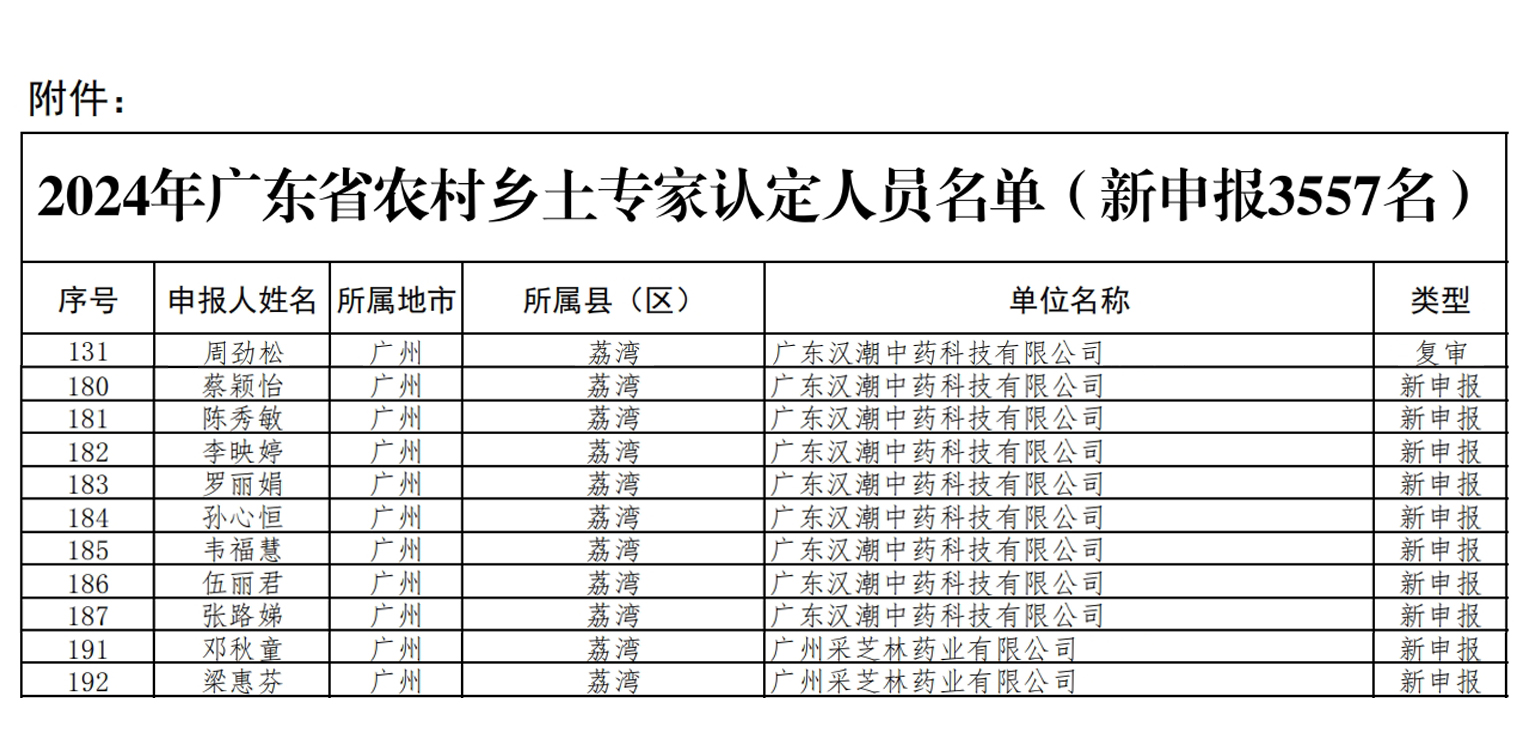 附件：

2024年广东省农村乡土专家认定人员名单（新申报3557名）

| 序号 | 申报人姓名 | 所属地市 | 所属县（区） | 单位名称 | 类型 |
|---|---|---|---|---|---|
| 131 | 周劲松 | 广州 | 荔湾 | 广东汉潮中药科技有限公司 | 复审 |
| 180 | 蔡颖怡 | 广州 | 荔湾 | 广东汉潮中药科技有限公司 | 新申报 |
| 181 | 陈秀敏 | 广州 | 荔湾 | 广东汉潮中药科技有限公司 | 新申报 |
| 182 | 李映婷 | 广州 | 荔湾 | 广东汉潮中药科技有限公司 | 新申报 |
| 183 | 罗丽娟 | 广州 | 荔湾 | 广东汉潮中药科技有限公司 | 新申报 |
| 184 | 孙心恒 | 广州 | 荔湾 | 广东汉潮中药科技有限公司 | 新申报 |
| 185 | 韦福慧 | 广州 | 荔湾 | 广东汉潮中药科技有限公司 | 新申报 |
| 186 | 伍丽君 | 广州 | 荔湾 | 广东汉潮中药科技有限公司 | 新申报 |
| 187 | 张路娣 | 广州 | 荔湾 | 广东汉潮中药科技有限公司 | 新申报 |
| 191 | 邓秋童 | 广州 | 荔湾 | 广州采芝林药业有限公司 | 新申报 |
| 192 | 梁惠芬 | 广州 | 荔湾 | 广州采芝林药业有限公司 | 新申报 |